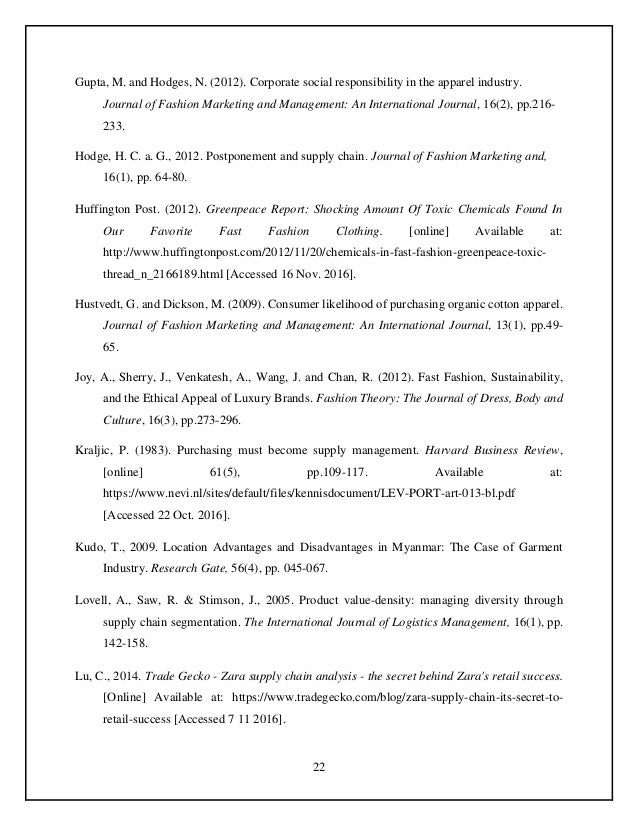 Gupta, M. and Hodges, N. (2012). Corporate social responsibility in the apparel industry. Journal of Fashion Marketing and Management: An International Journal, 16(2), pp.216-233.

Hodge, H. C. a. G., 2012. Postponement and supply chain. Journal of Fashion Marketing and, 16(1), pp. 64-80.

Huffington Post. (2012). Greenpeace Report: Shocking Amount Of Toxic Chemicals Found In Our Favorite Fast Fashion Clothing. [online] Available at: http://www.huffingtonpost.com/2012/11/20/chemicals-in-fast-fashion-greenpeace-toxic-thread_n_2166189.html [Accessed 16 Nov. 2016].

Hustvedt, G. and Dickson, M. (2009). Consumer likelihood of purchasing organic cotton apparel. Journal of Fashion Marketing and Management: An International Journal, 13(1), pp.49-65.

Joy, A., Sherry, J., Venkatesh, A., Wang, J. and Chan, R. (2012). Fast Fashion, Sustainability, and the Ethical Appeal of Luxury Brands. Fashion Theory: The Journal of Dress, Body and Culture, 16(3), pp.273-296.

Kraljic, P. (1983). Purchasing must become supply management. Harvard Business Review, [online] 61(5), pp.109-117. Available at: https://www.nevi.nl/sites/default/files/kennisdocument/LEV-PORT-art-013-bl.pdf [Accessed 22 Oct. 2016].

Kudo, T., 2009. Location Advantages and Disadvantages in Myanmar: The Case of Garment Industry. Research Gate, 56(4), pp. 045-067.

Lovell, A., Saw, R. & Stimson, J., 2005. Product value-density: managing diversity through supply chain segmentation. The International Journal of Logistics Management, 16(1), pp. 142-158.

Lu, C., 2014. Trade Gecko - Zara supply chain analysis - the secret behind Zara's retail success. [Online] Available at: https://www.tradegecko.com/blog/zara-supply-chain-its-secret-to-retail-success [Accessed 7 11 2016].

22